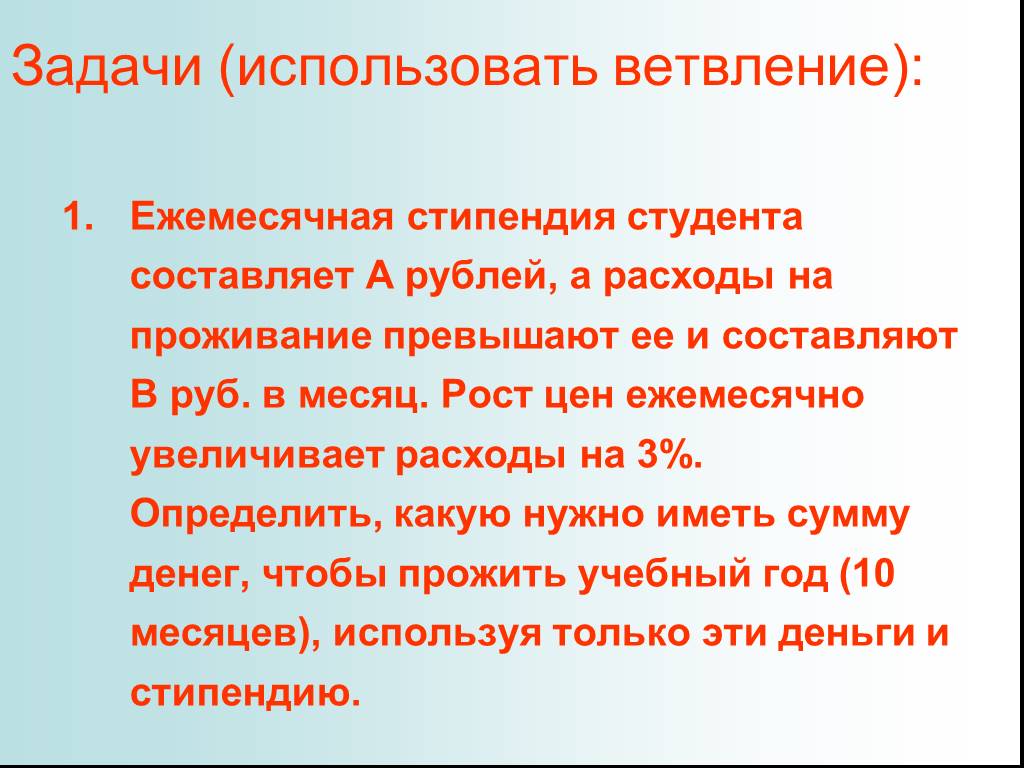 Задачи (использовать ветвление):

1. Ежемесячная стипендия студента составляет А рублей, а расходы на проживание превышают ее и составляют В руб. в месяц. Рост цен ежемесячно увеличивает расходы на 3%. Определить, какую нужно иметь сумму денег, чтобы прожить учебный год (10 месяцев), используя только эти деньги и стипендию.